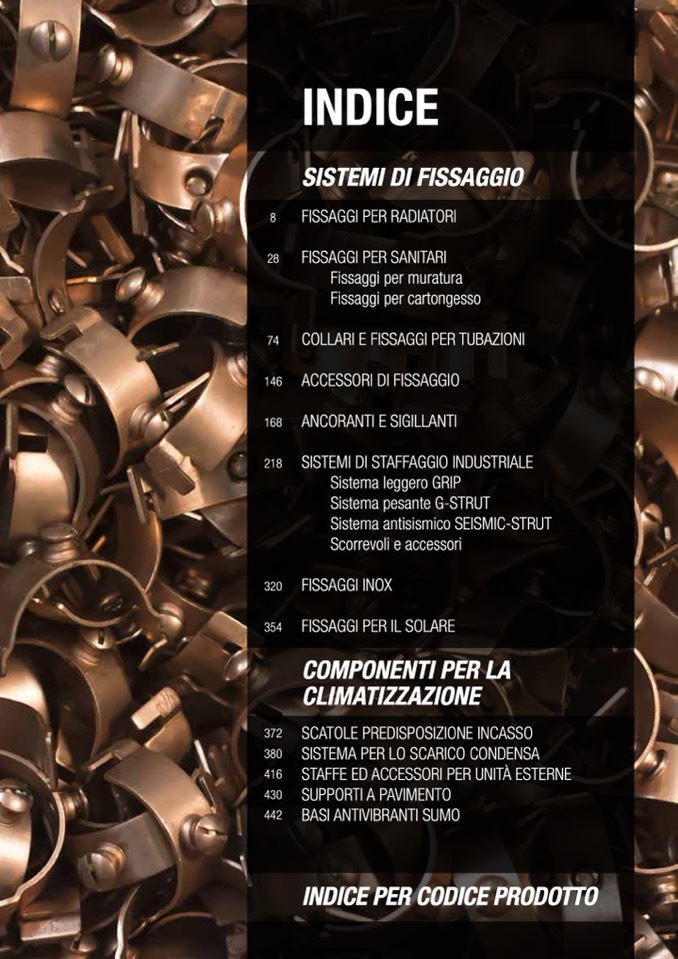 INDICE

SISTEMI DI FISSAGGIO

8 FISSAGGI PER RADIATORI

28 FISSAGGI PER SANITARI
Fissaggi per muratura
Fissaggi per cartongesso

74 COLLARI E FISSAGGI PER TUBAZIONI

146 ACCESSORI DI FISSAGGIO

168 ANCORANTI E SIGILLANTI

218 SISTEMI DI STAFFAGGIO INDUSTRIALE
Sistema leggero GRIP
Sistema pesante G-STRUT
Sistema antisismico SEISMIC-STRUT
Scorrevoli e accessori

320 FISSAGGI INOX

354 FISSAGGI PER IL SOLARE

COMPONENTI PER LA CLIMATIZZAZIONE

372 SCATOLE PREDISPOSIZIONE INCASSO
380 SISTEMA PER LO SCARICO CONDENSA
416 STAFFE ED ACCESSORI PER UNITÀ ESTERNE
430 SUPPORTI A PAVIMENTO
442 BASI ANTIVIBRANTI SUMO

INDICE PER CODICE PRODOTTO